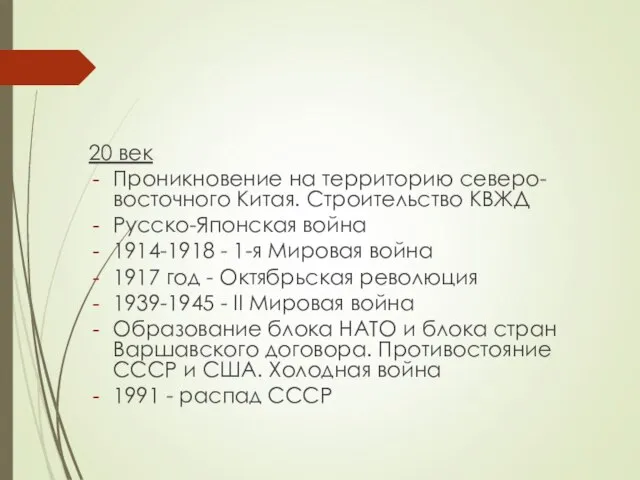 20 век
- Проникновение на территорию северо-восточного Китая. Строительство КВЖД
- Русско-Японская война
- 1914-1918 - 1-я Мировая война
- 1917 год - Октябрьская революция
- 1939-1945 - II Мировая война
- Образование блока НАТО и блока стран Варшавского договора. Противостояние СССР и США. Холодная война
- 1991 - распад СССР